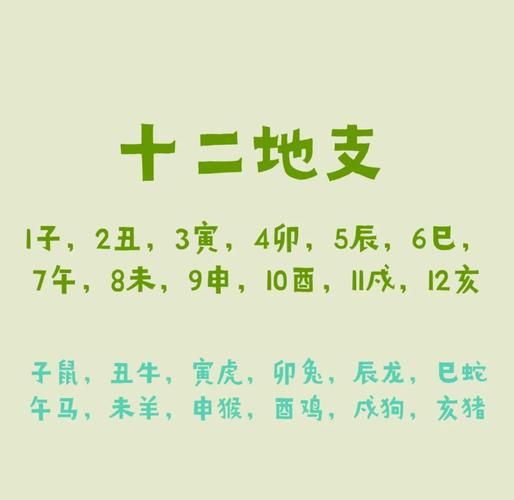 十二地支

1子，2丑，3寅，4卯，5辰，6巳，
7午，8未，9申，10酉，11戌，12亥

子鼠，丑牛，寅虎，卯兔，辰龙，巳蛇
午马，未羊，申猴，酉鸡，戌狗，亥猪